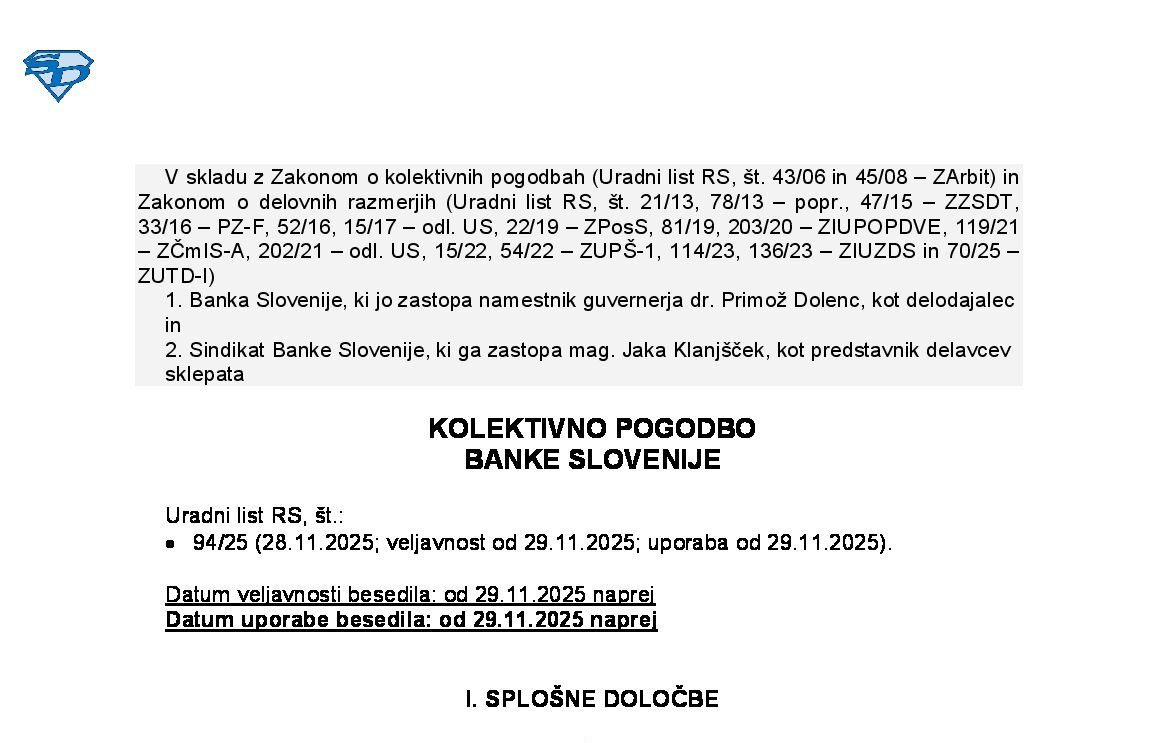 V skladu z Zakonom o kolektivnih pogodbah (Uradni list RS, št. 43/06 in 45/08 – ZArbit) in Zakonom o delovnih razmerjih (Uradni list RS, št. 21/13, 78/13 – popr., 47/15 – ZZSDT, 33/16 – PZ-F, 52/16, 15/17 – odl. US, 22/19 – ZPosS, 81/19, 203/20 – ZIUPOPDVE, 119/21 – ZČmIS-A, 202/21 – odl. US, 15/22, 54/22 – ZUPŠ-1, 114/23, 136/23 – ZIUZDS in 70/25 – ZUTD-I)

1. Banka Slovenije, ki jo zastopa namestnik guvernerja dr. Primož Dolenc, kot delodajalec in

2. Sindikat Banke Slovenije, ki ga zastopa mag. Jaka Klanjšček, kot predstavnik delavcev sklepata

KOLEKTIVNO POGODBO
BANKE SLOVENIJE

Uradni list RS, št.:
• 94/25 (28.11.2025; veljavnost od 29.11.2025; uporaba od 29.11.2025).

Datum veljavnosti besedila: od 29.11.2025 naprej
Datum uporabe besedila: od 29.11.2025 naprej

I. SPLOŠNE DOLOČBE